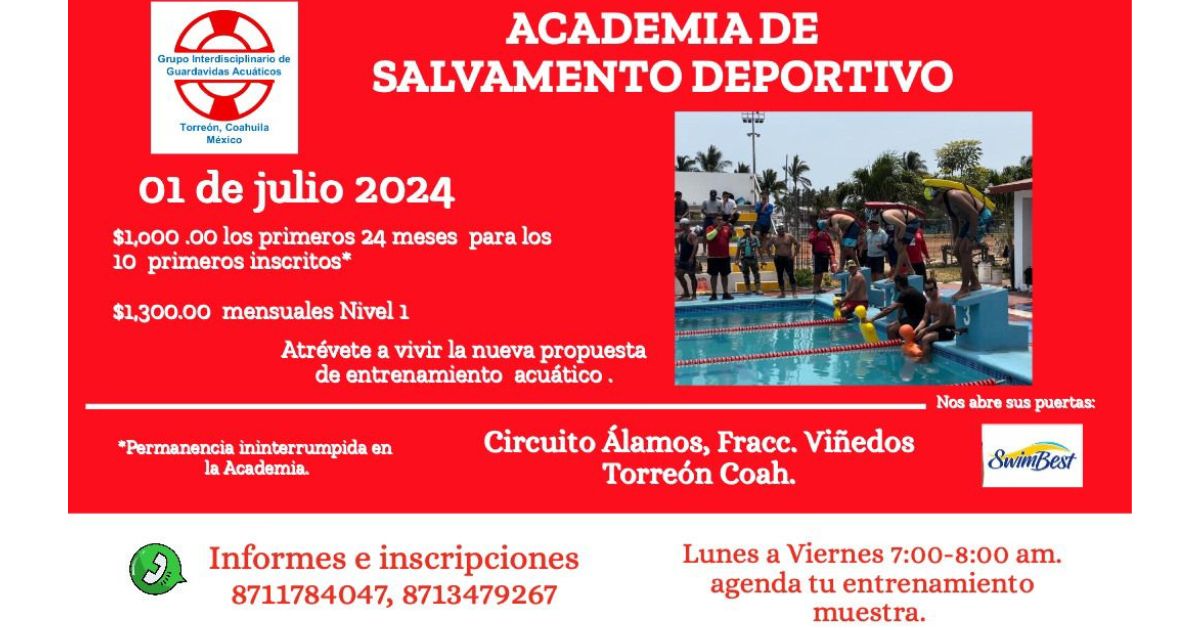 Grupo Interdisciplinario de Guardavidas Acuáticos
Torreón, Coahuila
México

ACADEMIA DE
SALVAMENTO DEPORTIVO

01 de julio 2024

$1,000 .00 los primeros 24 meses para los 10 primeros inscritos*

$1,300.00 mensuales Nivel 1

Atrévete a vivir la nueva propuesta de entrenamiento acuático .

Nos abre sus puertas:

*Permanencia ininterrumpida en la Academia.

Circuito Álamos, Fracc. Viñedos
Torreón Coah.

SwimBest

Informes e inscripciones
8711784047, 8713479267

Lunes a Viernes 7:00-8:00 am.
agenda tu entrenamiento muestra.